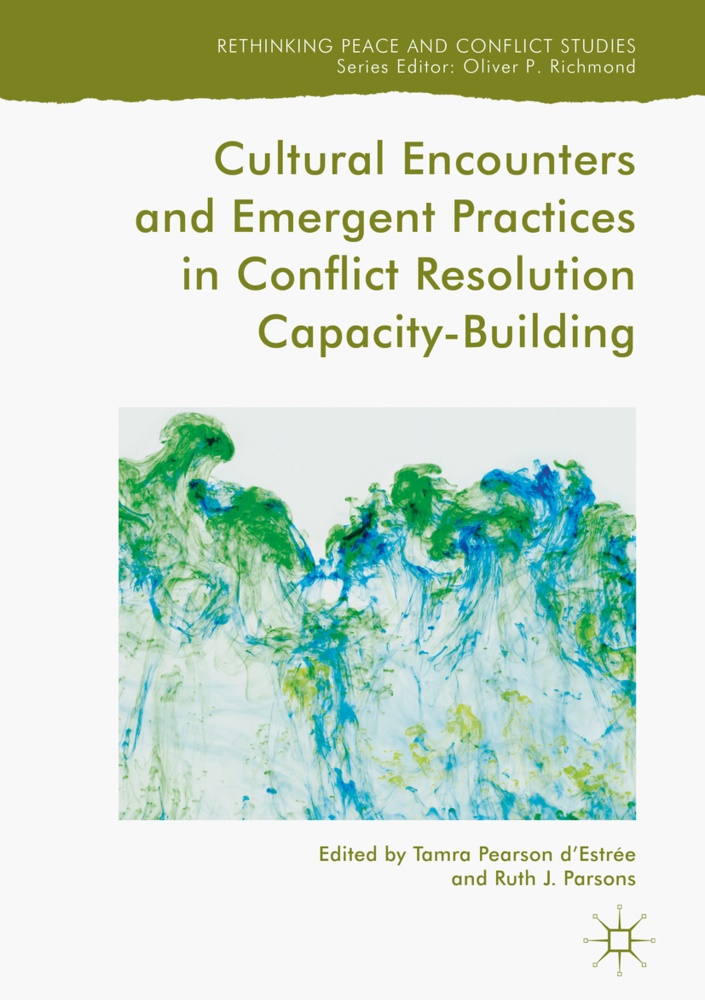 RETHINKING PEACE AND CONFLICT STUDIES
Series Editor: Oliver P. Richmond

Cultural Encounters and Emergent Practices in Conflict Resolution Capacity-Building

Edited by Tamra Pearson d'Estrée and Ruth J. Parsons